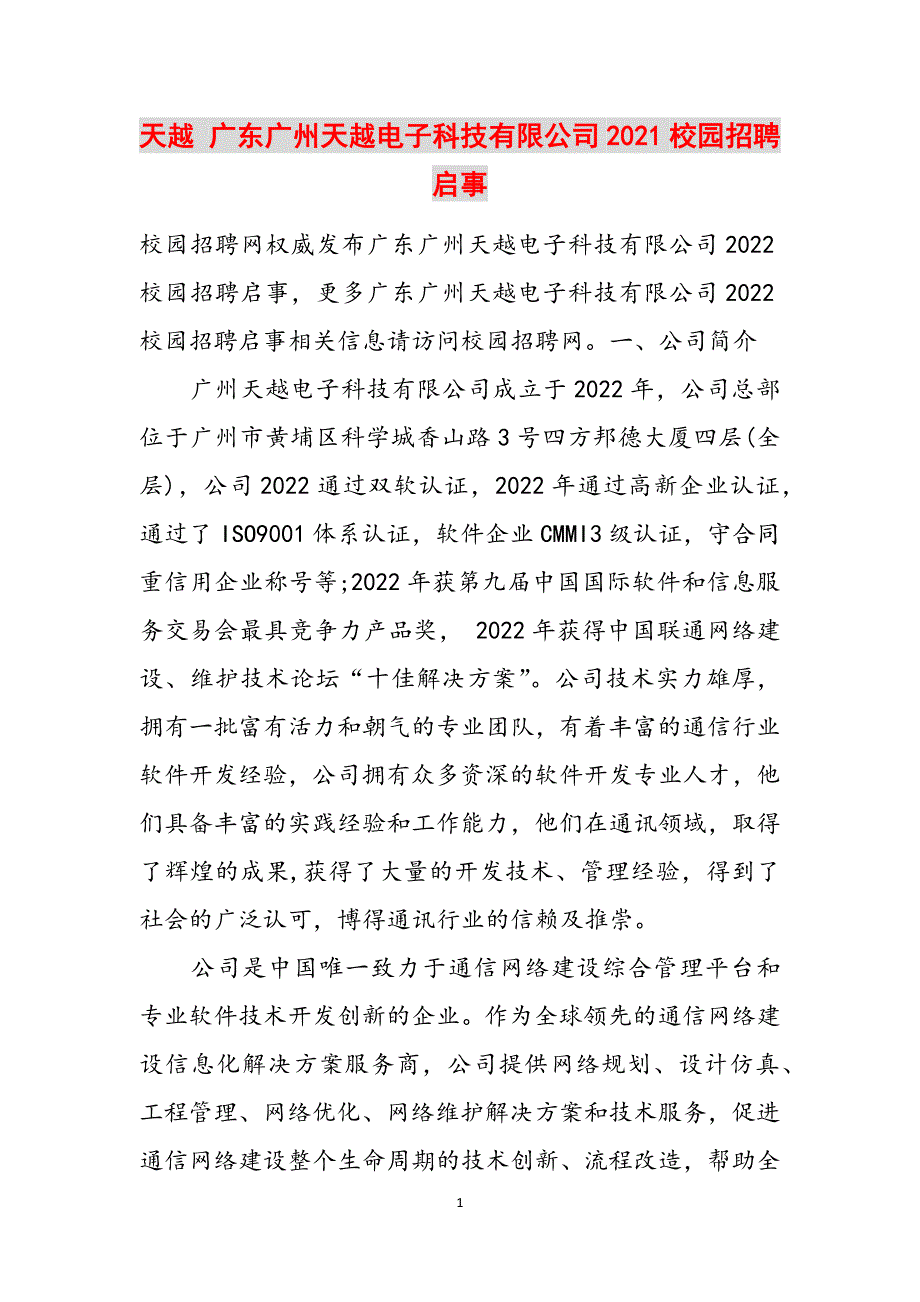 天越 广东广州天越电子科技有限公司2021校园招聘启事

校园招聘网权威发布广东广州天越电子科技有限公司2022校园招聘启事，更多广东广州天越电子科技有限公司2022校园招聘启事相关信息请访问校园招聘网。一、公司简介

广州天越电子科技有限公司成立于2022年，公司总部位于广州市黄埔区科学城香山路3号四方邦德大厦四层(全层)，公司2022通过双软认证，2022年通过高新企业认证，通过了ISO9001体系认证，软件企业CMMI3级认证，守合同重信用企业称号等;2022年获第九届中国国际软件和信息服务交易会最具竞争力产品奖， 2022年获得中国联通网络建设、维护技术论坛“十佳解决方案”。公司技术实力雄厚，拥有一批富有活力和朝气的专业团队，有着丰富的通信行业软件开发经验，公司拥有众多资深的软件开发专业人才，他们具备丰富的实践经验和工作能力，他们在通讯领域，取得了辉煌的成果,获得了大量的开发技术、管理经验，得到了社会的广泛认可，博得通讯行业的信赖及推崇。

公司是中国唯一致力于通信网络建设综合管理平台和专业软件技术开发创新的企业。作为全球领先的通信网络建设信息化解决方案服务商，公司提供网络规划、设计仿真、工程管理、网络优化、网络维护解决方案和技术服务，促进通信网络建设整个生命周期的技术创新、流程改造，帮助全

1